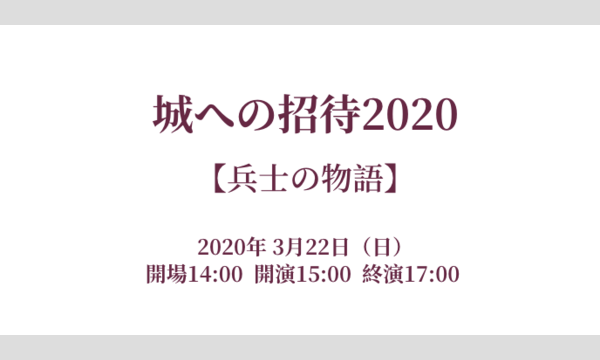 城への招待2020

【兵士の物語】

2020年 3月22日（日）
開場14:00 開演15:00 終演17:00